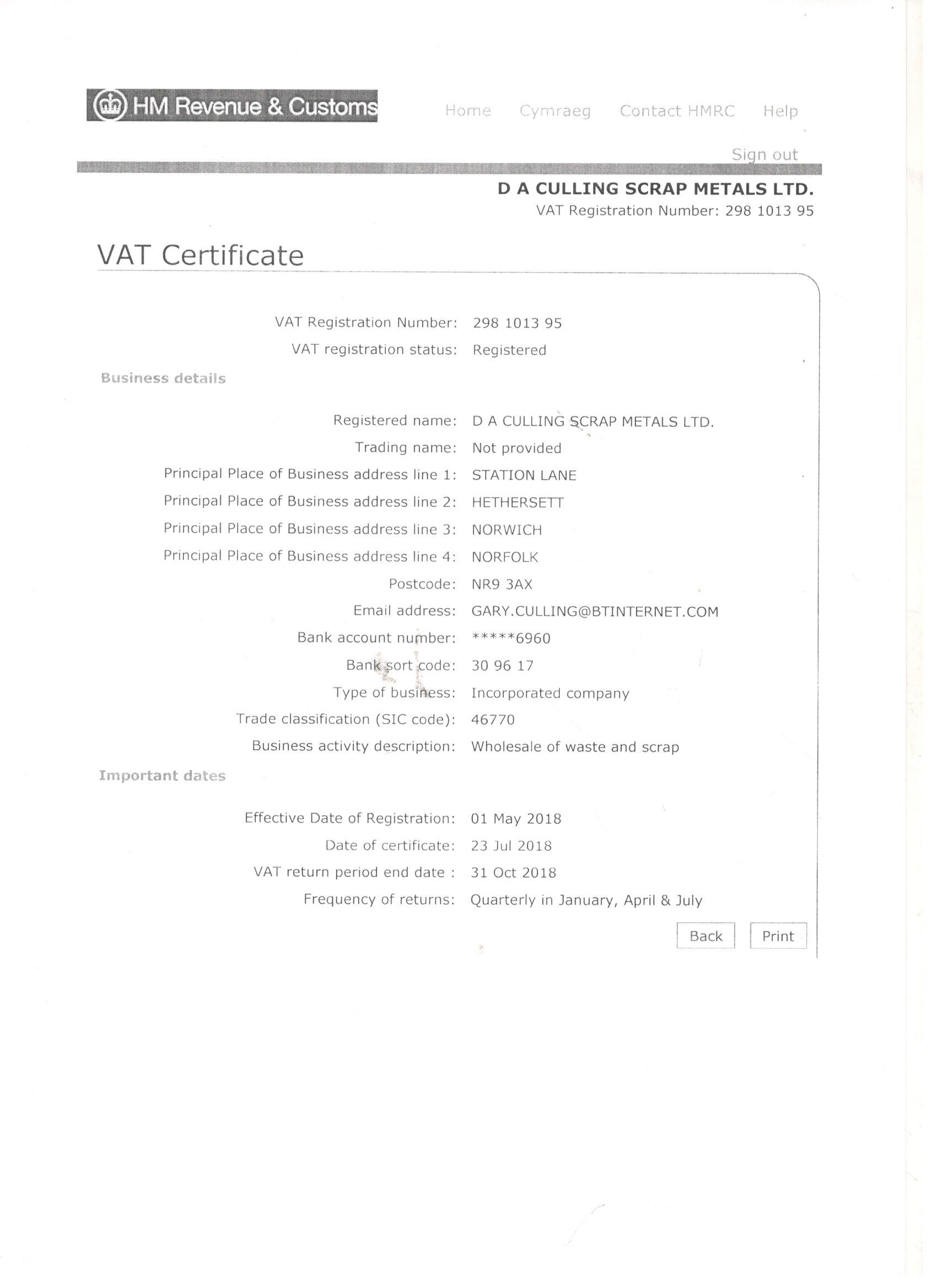 HM Revenue & Customs

Home Cymraeg Contact HMRC Help

Sign out

D A CULLING SCRAP METALS LTD.
VAT Registration Number: 298 1013 95

VAT Certificate

VAT Registration Number: 298 1013 95
VAT registration status: Registered

Business details

Registered name: D A CULLING SCRAP METALS LTD.
Trading name: Not provided
Principal Place of Business address line 1: STATION LANE
Principal Place of Business address line 2: HETHERSETT
Principal Place of Business address line 3: NORWICH
Principal Place of Business address line 4: NORFOLK
Postcode: NR9 3AX
Email address: GARY.CULLING@BTINTERNET.COM
Bank account number: *****6960
Bank sort code: 30 96 17
Type of business: Incorporated company
Trade classification (SIC code): 46770
Business activity description: Wholesale of waste and scrap

Important dates

Effective Date of Registration: 01 May 2018
Date of certificate: 23 Jul 2018
VAT return period end date : 31 Oct 2018
Frequency of returns: Quarterly in January, April & July

Back Print